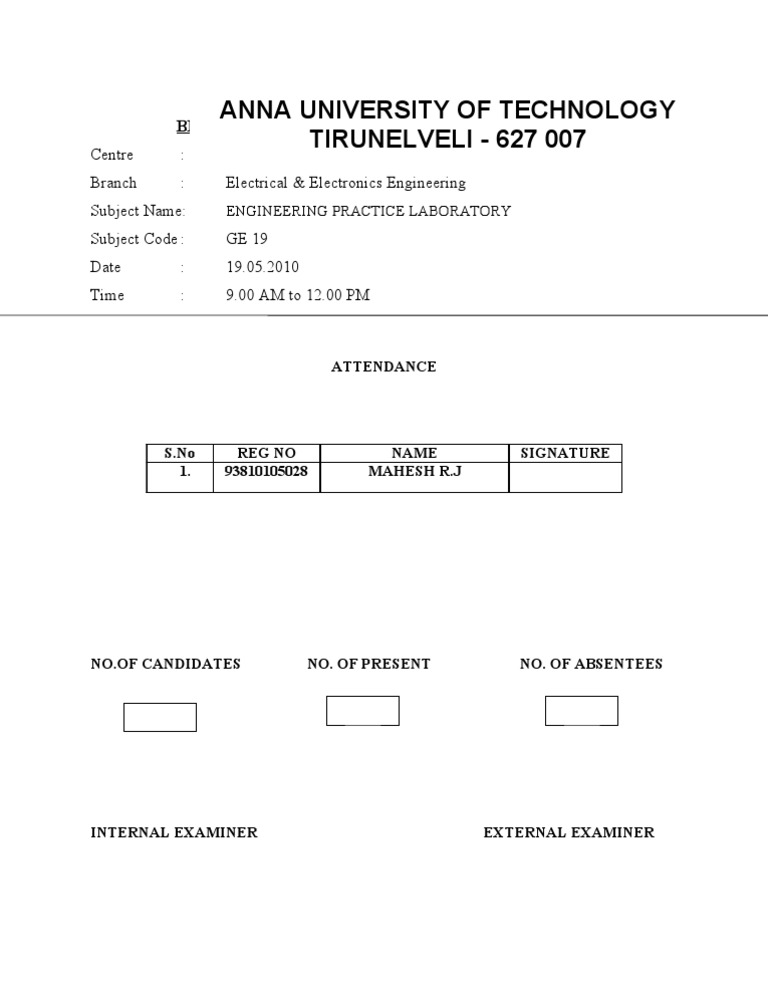 B

ANNA UNIVERSITY OF TECHNOLOGY
TIRUNELVELI - 627 007

Centre :
Branch : Electrical & Electronics Engineering
Subject Name: ENGINEERING PRACTICE LABORATORY
Subject Code : GE 19
Date : 19.05.2010
Time : 9.00 AM to 12.00 PM

ATTENDANCE

| S.No | REG NO | NAME | SIGNATURE |
|---|---|---|---|
| 1. | 93810105028 | MAHESH R.J | |

NO.OF CANDIDATES

NO. OF PRESENT

NO. OF ABSENTEES

INTERNAL EXAMINER

EXTERNAL EXAMINER